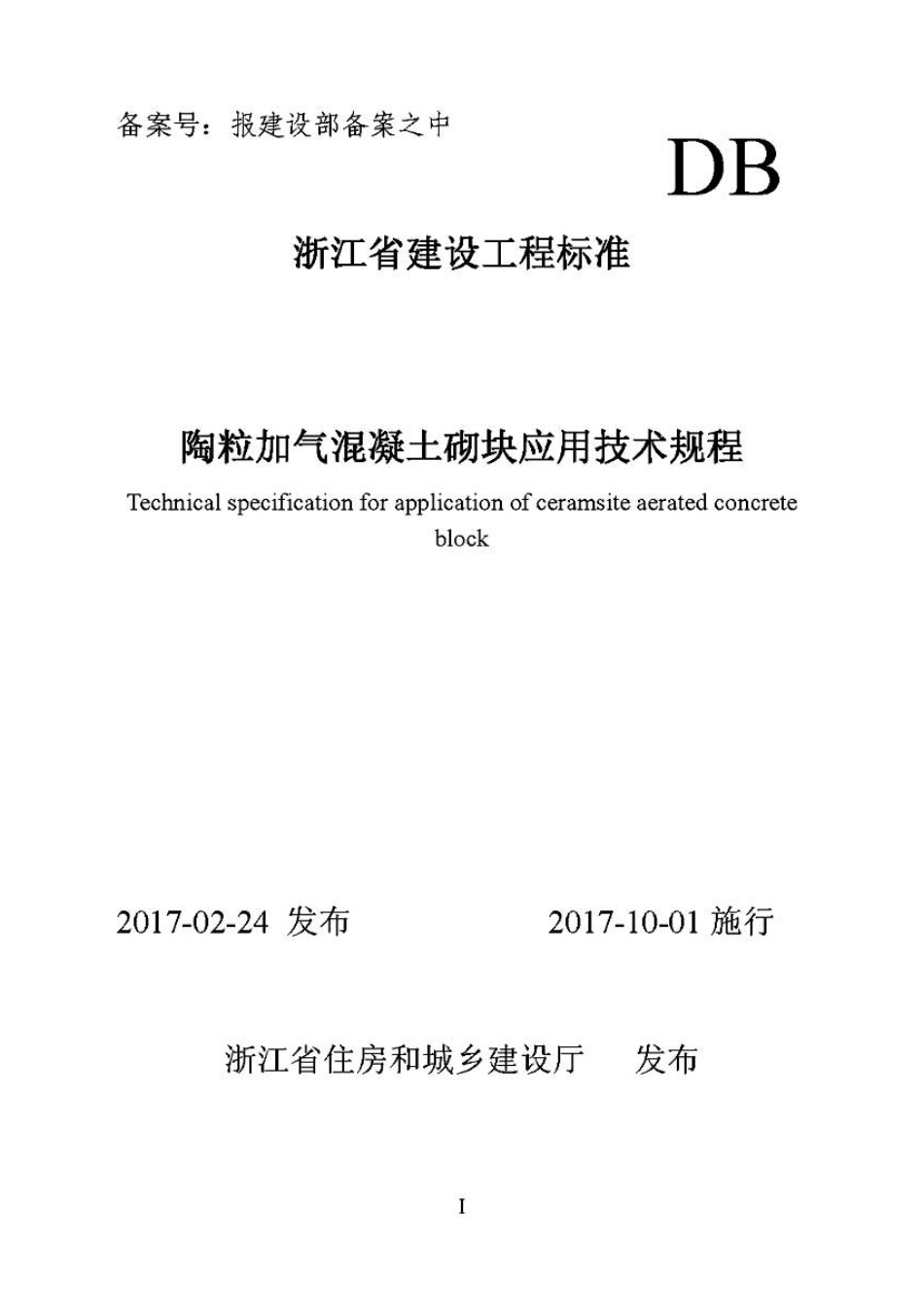 备案号：报建设部备案之中

DB

浙江省建设工程标准

陶粒加气混凝土砌块应用技术规程

Technical specification for application of ceramsite aerated concrete block

2017-02-24 发布　　2017-10-01 施行

浙江省住房和城乡建设厅　发布

I